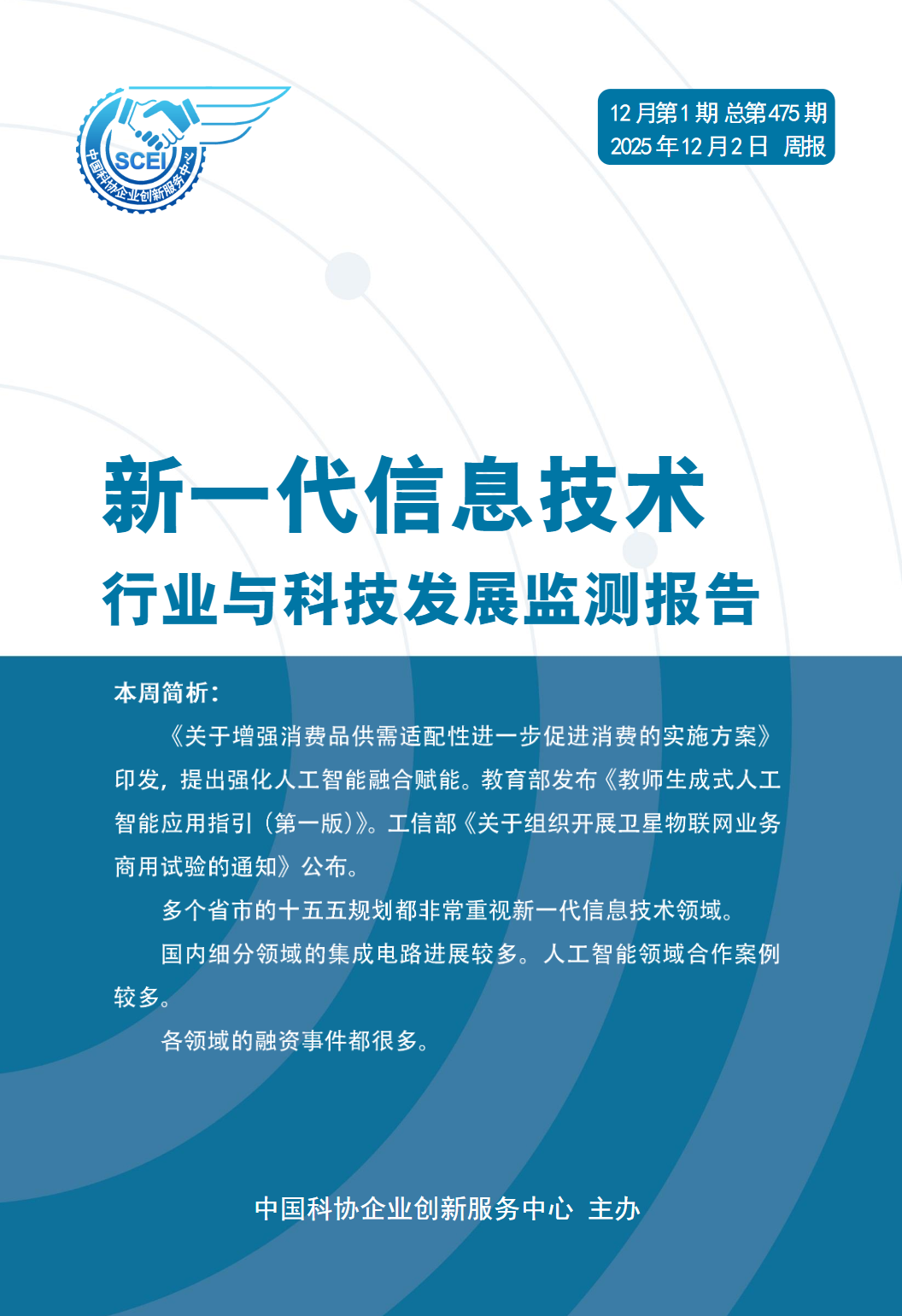 SCEI
中国科协企业创新服务中心

12月第1期 总第475期
2025年12月2日 周报

新一代信息技术
行业与科技发展监测报告

本周简析：

《关于增强消费品供需适配性进一步促进消费的实施方案》印发，提出强化人工智能融合赋能。教育部发布《教师生成式人工智能应用指引（第一版）》。工信部《关于组织开展卫星物联网业务商用试验的通知》公布。

多个省市的十五五规划都非常重视新一代信息技术领域。

国内细分领域的集成电路进展较多。人工智能领域合作案例较多。

各领域的融资事件都很多。

中国科协企业创新服务中心 主办